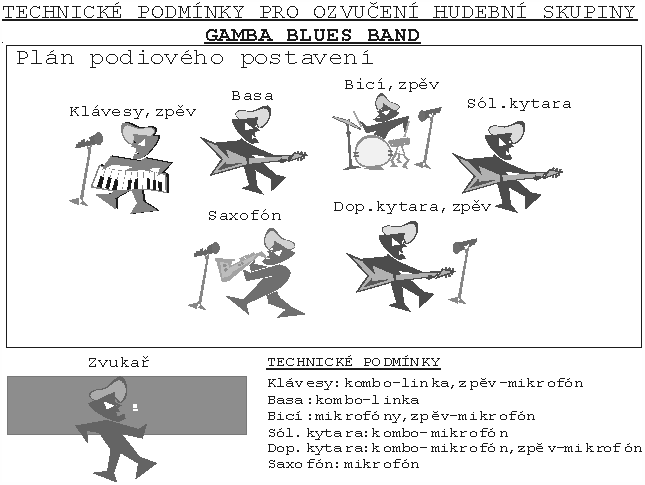 TECHNICKÉ PODMÍNKY PRO OZVUČENÍ HUDEBNÍ SKUPINY

GAMBA BLUES BAND

Plán podiového postavení

Klávesy,zpěv

Basa

Bicí,zpěv

Sól.kytara

Saxofón

Dop.kytara,zpěv

Zvukař

TECHNICKÉ PODMÍNKY

Klávesy:kombo-linka,zpěv-mikrofón
Basa:kombo-linka
Bicí:mikrofóny,zpěv-mikrofón
Sól.kytara:kombo-mikrofón
Dop.kytara:kombo-mikrofón,zpěv-mikrofón
Saxofón:mikrofón